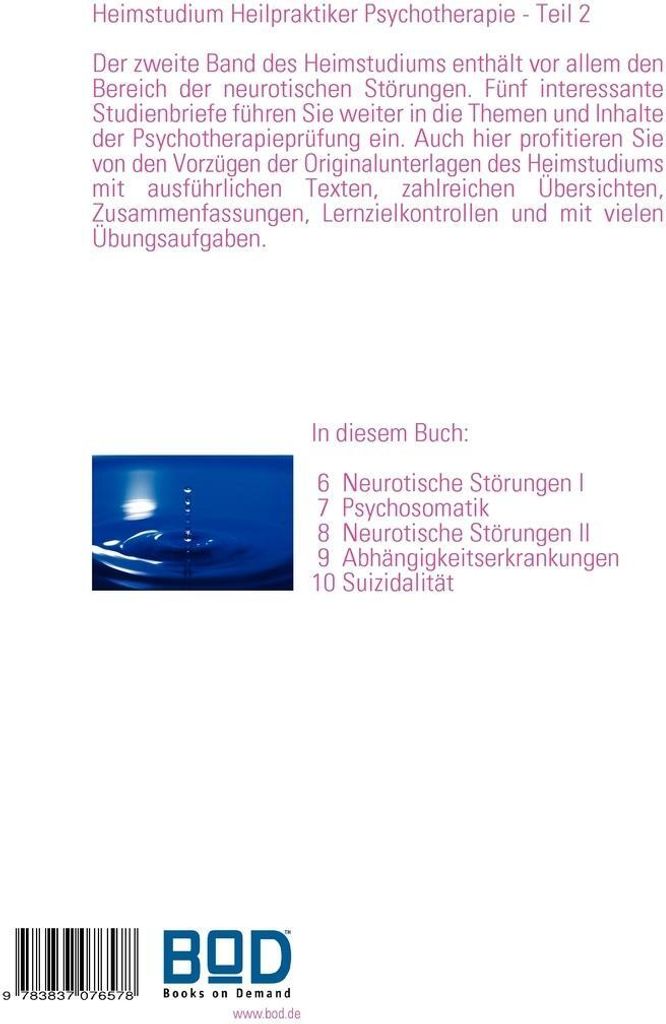 Heimstudium Heilpraktiker Psychotherapie - Teil 2

Der zweite Band des Heimstudiums enthält vor allem den Bereich der neurotischen Störungen. Fünf interessante Studienbriefe führen Sie weiter in die Themen und Inhalte der Psychotherapieprüfung ein. Auch hier profitieren Sie von den Vorzügen der Originalunterlagen des Heimstudiums mit ausführlichen Texten, zahlreichen Übersichten, Zusammenfassungen, Lernzielkontrollen und mit vielen Übungsaufgaben.

In diesem Buch:

6 Neurotische Störungen I
7 Psychosomatik
8 Neurotische Störungen II
9 Abhängigkeitserkrankungen
10 Suizidalität

9 783837 076578

BOD™
Books on Demand

www.bod.de